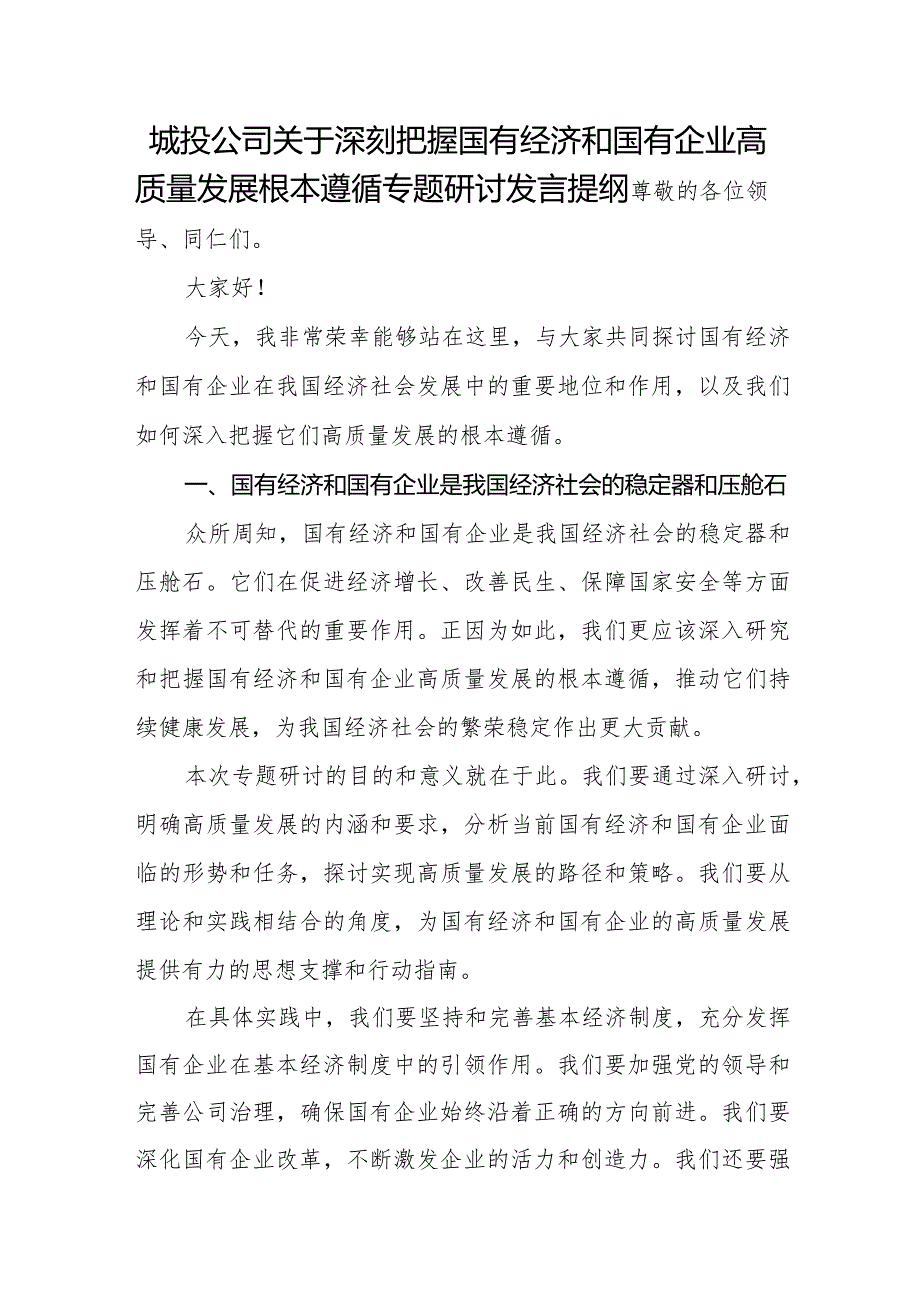 城投公司关于深刻把握国有经济和国有企业高质量发展根本遵循专题研讨发言提纲尊敬的各位领导、同仁们。

大家好！

今天，我非常荣幸能够站在这里，与大家共同探讨国有经济和国有企业在我国经济社会发展中的重要地位和作用，以及我们如何深入把握它们高质量发展的根本遵循。

一、国有经济和国有企业是我国经济社会的稳定器和压舱石

众所周知，国有经济和国有企业是我国经济社会的稳定器和压舱石。它们在促进经济增长、改善民生、保障国家安全等方面发挥着不可替代的重要作用。正因为如此，我们更应该深入研究和把握国有经济和国有企业高质量发展的根本遵循，推动它们持续健康发展，为我国经济社会的繁荣稳定作出更大贡献。

本次专题研讨的目的和意义就在于此。我们要通过深入研讨，明确高质量发展的内涵和要求，分析当前国有经济和国有企业面临的形势和任务，探讨实现高质量发展的路径和策略。我们要从理论和实践相结合的角度，为国有经济和国有企业的高质量发展提供有力的思想支撑和行动指南。

在具体实践中，我们要坚持和完善基本经济制度，充分发挥国有企业在基本经济制度中的引领作用。我们要加强党的领导和完善公司治理，确保国有企业始终沿着正确的方向前进。我们要深化国有企业改革，不断激发企业的活力和创造力。我们还要强